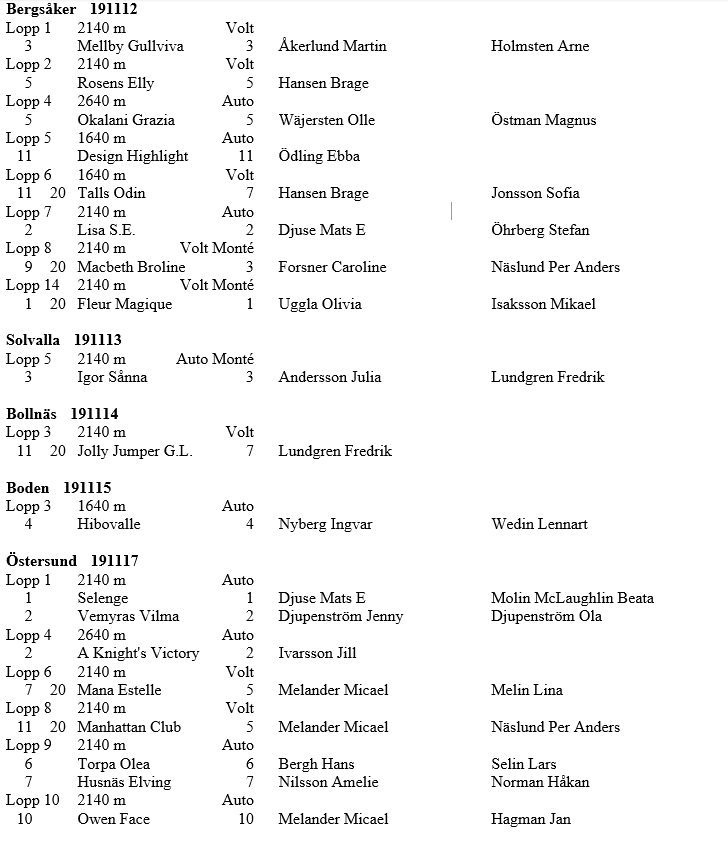 **Bergsåker 191112**
Lopp 1 2140 m Volt
3 Mellby Gullviva 3 Åkerlund Martin Holmsten Arne
Lopp 2 2140 m Volt
5 Rosens Elly 5 Hansen Brage
Lopp 4 2640 m Auto
5 Okalani Grazia 5 Wäjersten Olle Östman Magnus
Lopp 5 1640 m Auto
11 Design Highlight 11 Ödling Ebba
Lopp 6 1640 m Volt
11 20 Talls Odin 7 Hansen Brage Jonsson Sofia
Lopp 7 2140 m Auto
2 Lisa S.E. 2 Djuse Mats E Öhrberg Stefan
Lopp 8 2140 m Volt Monté
9 20 Macbeth Broline 3 Forsner Caroline Näslund Per Anders
Lopp 14 2140 m Volt Monté
1 20 Fleur Magique 1 Uggla Olivia Isaksson Mikael

**Solvalla 191113**
Lopp 5 2140 m Auto Monté
3 Igor Sånna 3 Andersson Julia Lundgren Fredrik

**Bollnäs 191114**
Lopp 3 2140 m Volt
11 20 Jolly Jumper G.L. 7 Lundgren Fredrik

**Boden 191115**
Lopp 3 1640 m Auto
4 Hibovalle 4 Nyberg Ingvar Wedin Lennart

**Östersund 191117**
Lopp 1 2140 m Auto
1 Selenge 1 Djuse Mats E Molin McLaughlin Beata
2 Vemyras Vilma 2 Djupenström Jenny Djupenström Ola
Lopp 4 2640 m Auto
2 A Knight's Victory 2 Ivarsson Jill
Lopp 6 2140 m Volt
7 20 Mana Estelle 5 Melander Micael Melin Lina
Lopp 8 2140 m Volt
11 20 Manhattan Club 5 Melander Micael Näslund Per Anders
Lopp 9 2140 m Auto
6 Torpa Olea 6 Bergh Hans Selin Lars
7 Husnäs Elving 7 Nilsson Amelie Norman Håkan
Lopp 10 2140 m Auto
10 Owen Face 10 Melander Micael Hagman Jan